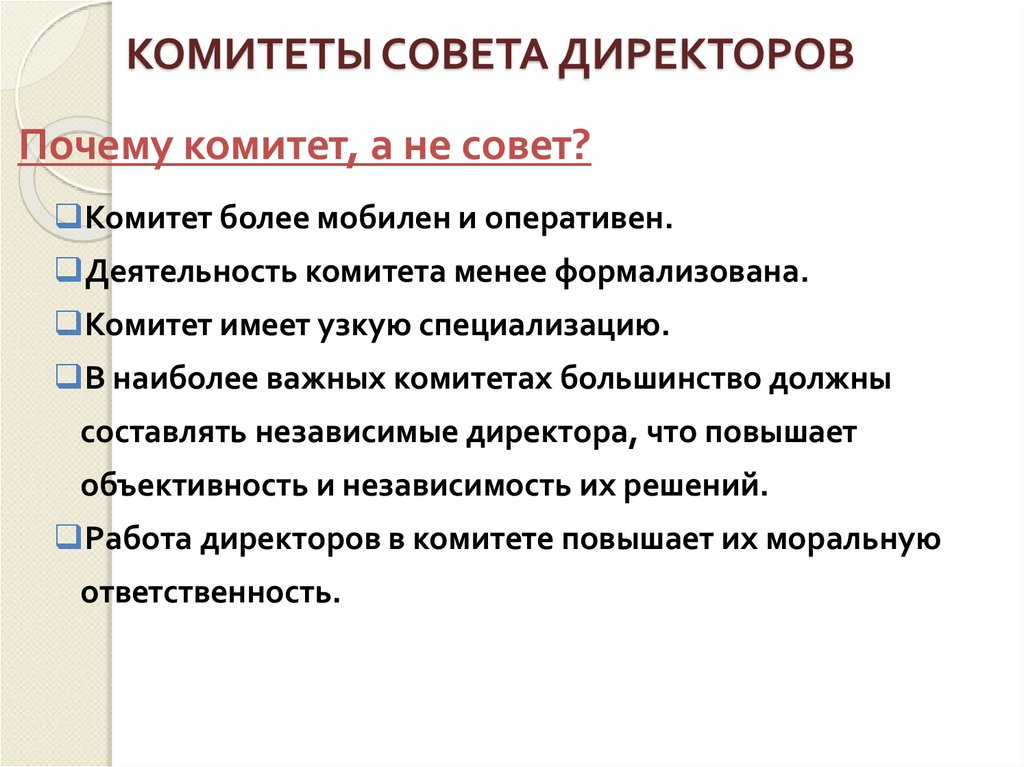 КОМИТЕТЫ СОВЕТА ДИРЕКТОРОВ

Почему комитет, а не совет?

Комитет более мобилен и оперативен.

Деятельность комитета менее формализована.

Комитет имеет узкую специализацию.

В наиболее важных комитетах большинство должны составлять независимые директора, что повышает объективность и независимость их решений.

Работа директоров в комитете повышает их моральную ответственность.